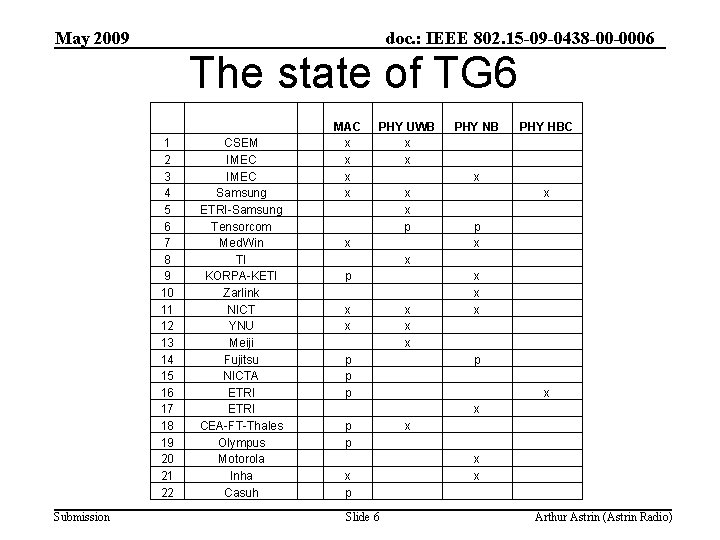 May 2009

doc.: IEEE 802.15-09-0438-00-0006

The state of TG6

| | | | MAC | PHY UWB | PHY NB | PHY HBC |
|---|---|---|---|---|---|---|
| 1 | CSEM | | x | x | | |
| 2 | IMEC | | x | x | | |
| 3 | IMEC | | x | | x | |
| 4 | Samsung | | x | x | | x |
| 5 | ETRI-Samsung | | | x | | |
| 6 | Tensorcom | | | p | p | |
| 7 | MedWin | | x | | x | |
| 8 | TI | | | x | | |
| 9 | KORPA-KETI | | p | | x | |
| 10 | Zarlink | | | | x | |
| 11 | NICT | | x | x | x | |
| 12 | YNU | | x | x | | |
| 13 | Meiji | | | x | | |
| 14 | Fujitsu | | p | | p | |
| 15 | NICTA | | p | | | |
| 16 | ETRI | | p | | | x |
| 17 | ETRI | | | | x | |
| 18 | CEA-FT-Thales | | p | x | | |
| 19 | Olympus | | p | | | |
| 20 | Motorola | | | | x | |
| 21 | Inha | | x | | x | |
| 22 | Casuh | | p | | | |

Submission

Slide 6

Arthur Astrin (Astrin Radio)